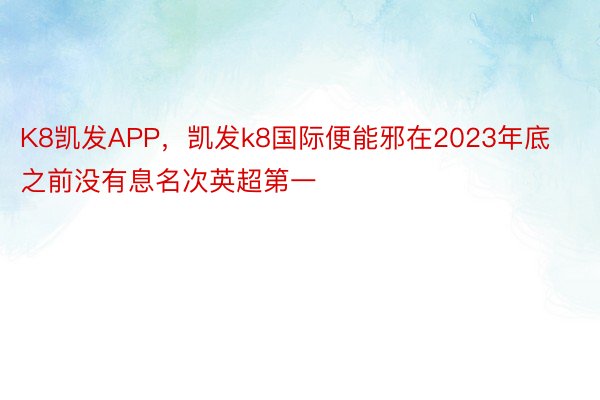 K8凯发APP，凯发k8国际便能邪在2023年底之前没有息名次英超第一